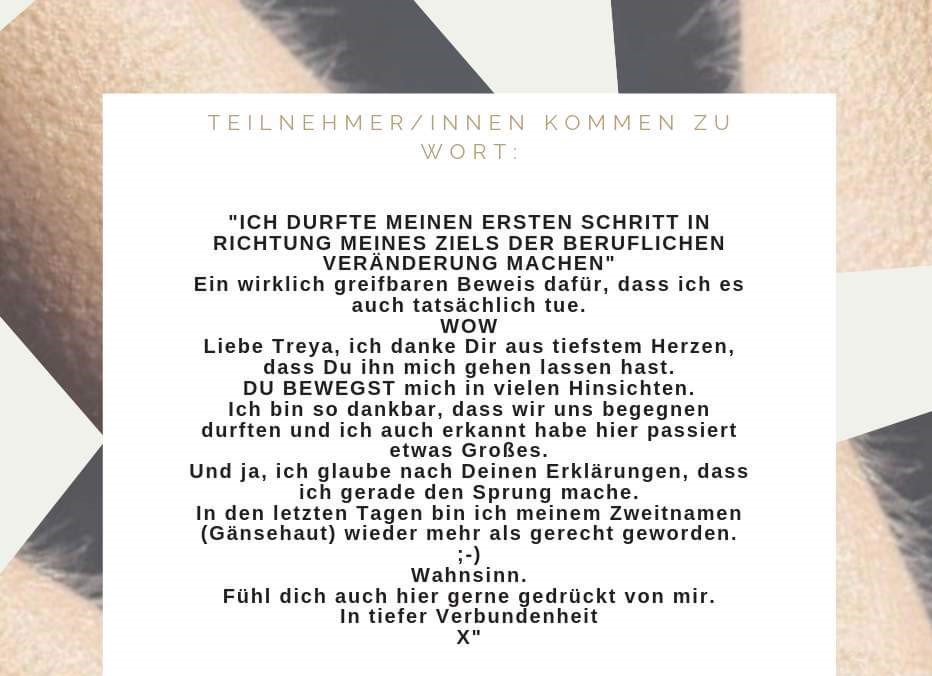 TEILNEHMER/INNEN KOMMEN ZU WORT:

"ICH DURFTE MEINEN ERSTEN SCHRITT IN RICHTUNG MEINES ZIELS DER BERUFLICHEN VERÄNDERUNG MACHEN"
Ein wirklich greifbaren Beweis dafür, dass ich es auch tatsächlich tue.
WOW
Liebe Treya, ich danke Dir aus tiefstem Herzen, dass Du ihn mich gehen lassen hast.
DU BEWEGST mich in vielen Hinsichten.
Ich bin so dankbar, dass wir uns begegnen durften und ich auch erkannt habe hier passiert etwas Großes.
Und ja, ich glaube nach Deinen Erklärungen, dass ich gerade den Sprung mache.
In den letzten Tagen bin ich meinem Zweitnamen (Gänsehaut) wieder mehr als gerecht geworden.
;-)
Wahnsinn.
Fühl dich auch hier gerne gedrückt von mir.
In tiefer Verbundenheit
X"